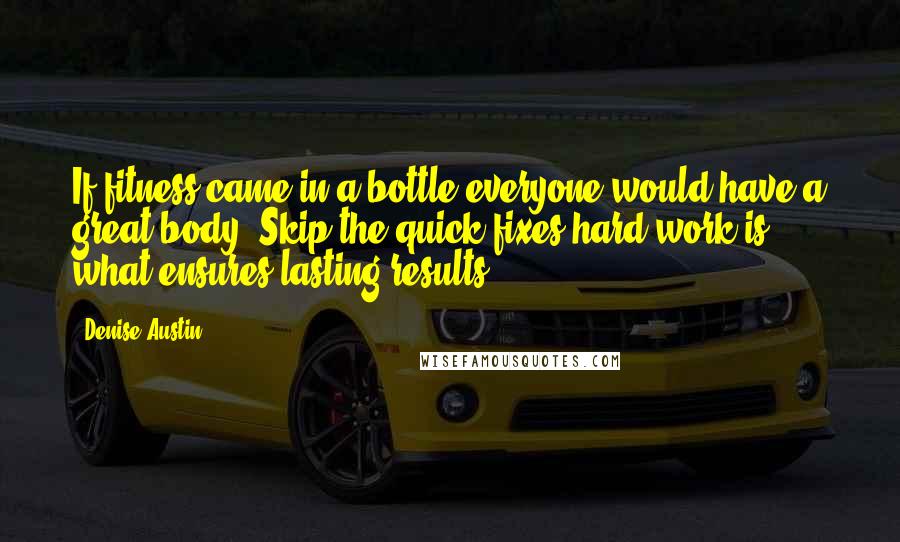 If fitness came in a bottle everyone would have a great body. Skip the quick fixes hard work is what ensures lasting results.

Denise Austin

WISEFAMOUSQUOTES.COM